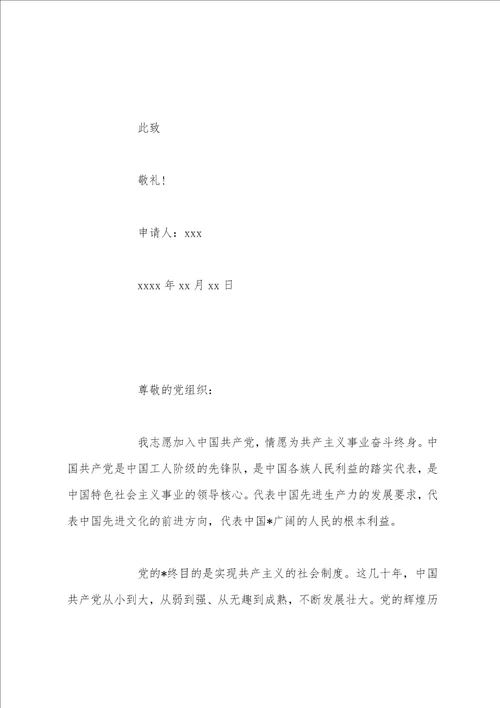 此致

敬礼!

申请人：xxx

xxxx 年 xx 月 xx 日

尊敬的党组织：

我志愿加入中国共产党，情愿为共产主义事业奋斗终身。中国共产党是中国工人阶级的先锋队，是中国各族人民利益的踏实代表，是中国特色社会主义事业的领导核心。代表中国先进生产力的发展要求，代表中国先进文化的前进方向，代表中国*广阔的人民的根本利益。

党的*终目的是实现共产主义的社会制度。这几十年，中国共产党从小到大，从弱到强、从无趣到成熟，不断发展壮大。党的辉煌历